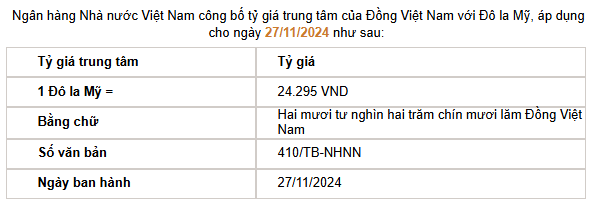 Ngân hàng Nhà nước Việt Nam công bố tỷ giá trung tâm của Đồng Việt Nam với Đô la Mỹ, áp dụng cho ngày 27/11/2024 như sau:

| Tỷ giá trung tâm | Tỷ giá |
|---|---|
| 1 Đô la Mỹ = | 24.295 VND |
| Bằng chữ | Hai mươi tư nghìn hai trăm chín mươi lăm Đồng Việt Nam |
| Số văn bản | 410/TB-NHNN |
| Ngày ban hành | 27/11/2024 |